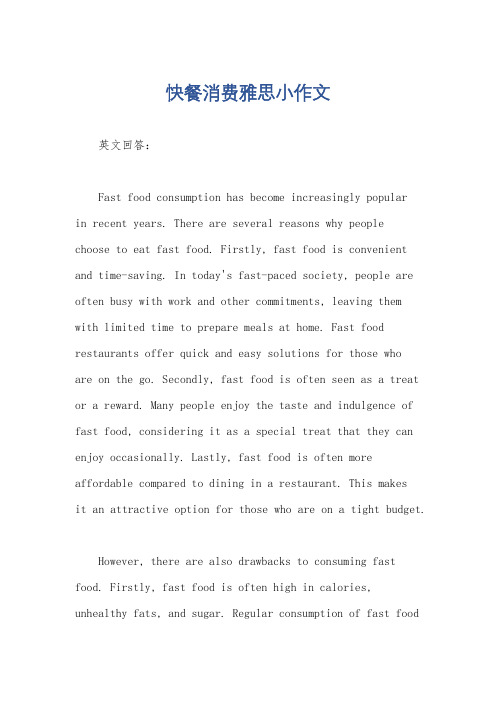 快餐消费雅思小作文

英文回答：

Fast food consumption has become increasingly popular in recent years. There are several reasons why people choose to eat fast food. Firstly, fast food is convenient and time-saving. In today's fast-paced society, people are often busy with work and other commitments, leaving them with limited time to prepare meals at home. Fast food restaurants offer quick and easy solutions for those who are on the go. Secondly, fast food is often seen as a treat or a reward. Many people enjoy the taste and indulgence of fast food, considering it as a special treat that they can enjoy occasionally. Lastly, fast food is often more affordable compared to dining in a restaurant. This makes it an attractive option for those who are on a tight budget.

However, there are also drawbacks to consuming fast food. Firstly, fast food is often high in calories, unhealthy fats, and sugar. Regular consumption of fast food